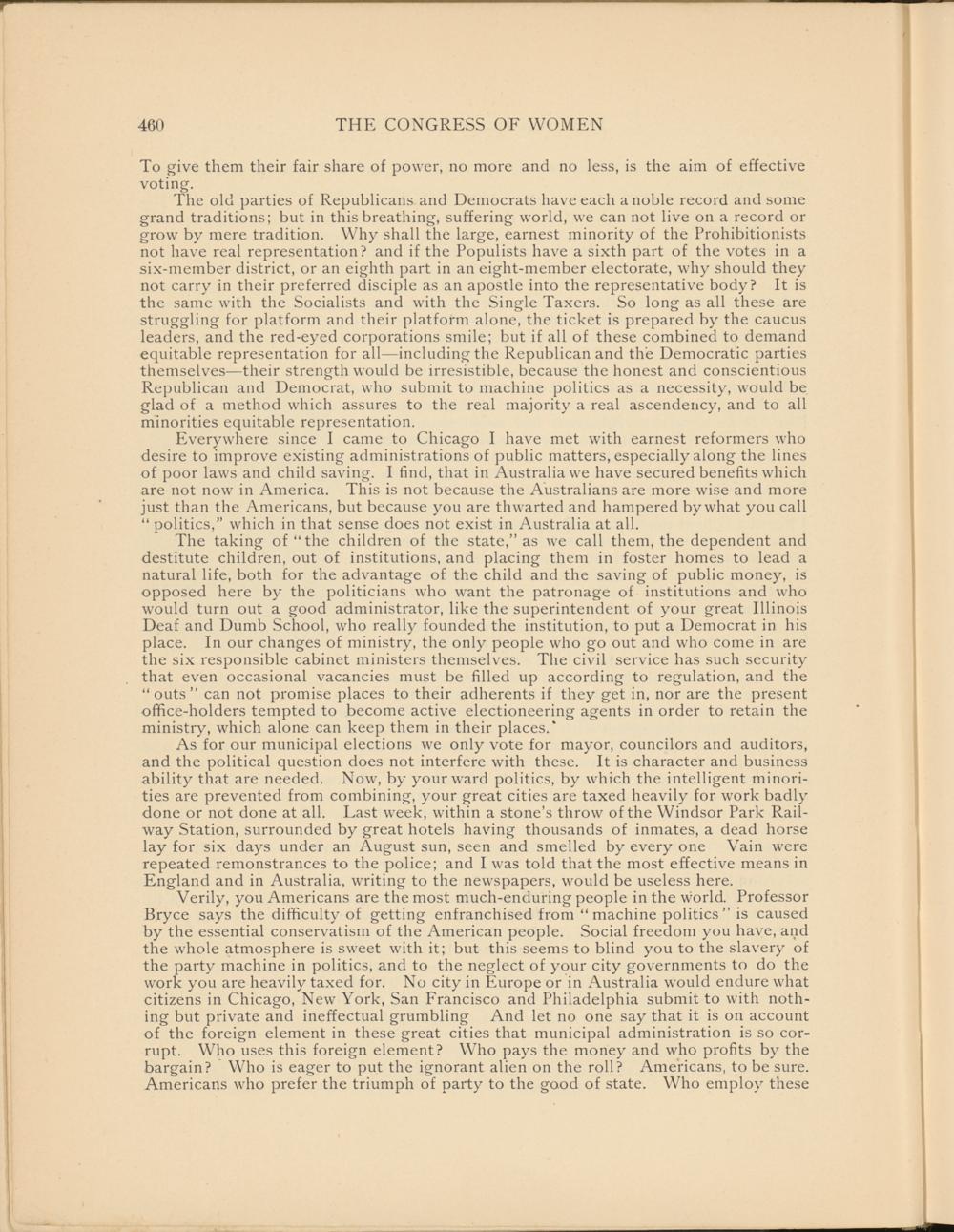 460 THE CONGRESS OF WOMEN

To give them their fair share of power, no more and no less, is the aim of effective voting.

The old parties of Republicans and Democrats have each a noble record and some grand traditions; but in this breathing, suffering world, we can not live on a record or grow by mere tradition. Why shall the large, earnest minority of the Prohibitionists not have real representation? and if the Populists have a sixth part of the votes in a six-member district, or an eighth part in an eight-member electorate, why should they not carry in their preferred disciple as an apostle into the representative body? It is the same with the Socialists and with the Single Taxers. So long as all these are struggling for platform and their platform alone, the ticket is prepared by the caucus leaders, and the red-eyed corporations smile; but if all of these combined to demand equitable representation for all—including the Republican and the Democratic parties themselves—their strength would be irresistible, because the honest and conscientious Republican and Democrat, who submit to machine politics as a necessity, would be glad of a method which assures to the real majority a real ascendency, and to all minorities equitable representation.

Everywhere since I came to Chicago I have met with earnest reformers who desire to improve existing administrations of public matters, especially along the lines of poor laws and child saving. I find, that in Australia we have secured benefits which are not now in America. This is not because the Australians are more wise and more just than the Americans, but because you are thwarted and hampered by what you call "politics," which in that sense does not exist in Australia at all.

The taking of "the children of the state," as we call them, the dependent and destitute children, out of institutions, and placing them in foster homes to lead a natural life, both for the advantage of the child and the saving of public money, is opposed here by the politicians who want the patronage of institutions and who would turn out a good administrator, like the superintendent of your great Illinois Deaf and Dumb School, who really founded the institution, to put a Democrat in his place. In our changes of ministry, the only people who go out and who come in are the six responsible cabinet ministers themselves. The civil service has such security that even occasional vacancies must be filled up according to regulation, and the "outs" can not promise places to their adherents if they get in, nor are the present office-holders tempted to become active electioneering agents in order to retain the ministry, which alone can keep them in their places.

As for our municipal elections we only vote for mayor, councilors and auditors, and the political question does not interfere with these. It is character and business ability that are needed. Now, by your ward politics, by which the intelligent minorities are prevented from combining, your great cities are taxed heavily for work badly done or not done at all. Last week, within a stone's throw of the Windsor Park Railway Station, surrounded by great hotels having thousands of inmates, a dead horse lay for six days under an August sun, seen and smelled by every one Vain were repeated remonstrances to the police; and I was told that the most effective means in England and in Australia, writing to the newspapers, would be useless here.

Verily, you Americans are the most much-enduring people in the world. Professor Bryce says the difficulty of getting enfranchised from "machine politics" is caused by the essential conservatism of the American people. Social freedom you have, and the whole atmosphere is sweet with it; but this seems to blind you to the slavery of the party machine in politics, and to the neglect of your city governments to do the work you are heavily taxed for. No city in Europe or in Australia would endure what citizens in Chicago, New York, San Francisco and Philadelphia submit to with nothing but private and ineffectual grumbling And let no one say that it is on account of the foreign element in these great cities that municipal administration is so corrupt. Who uses this foreign element? Who pays the money and who profits by the bargain? Who is eager to put the ignorant alien on the roll? Americans, to be sure. Americans who prefer the triumph of party to the good of state. Who employ these